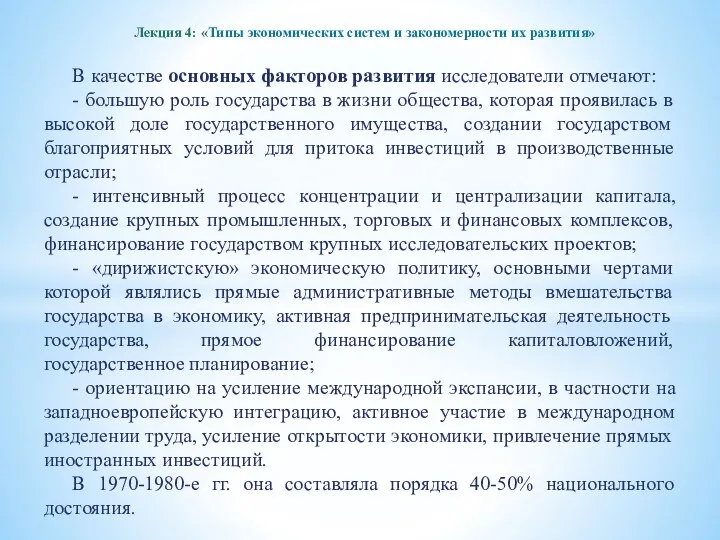 Лекция 4: «Типы экономических систем и закономерности их развития»

В качестве основных факторов развития исследователи отмечают:

- большую роль государства в жизни общества, которая проявилась в высокой доле государственного имущества, создании государством благоприятных условий для притока инвестиций в производственные отрасли;

- интенсивный процесс концентрации и централизации капитала, создание крупных промышленных, торговых и финансовых комплексов, финансирование государством крупных исследовательских проектов;

- «дирижистскую» экономическую политику, основными чертами которой являлись прямые административные методы вмешательства государства в экономику, активная предпринимательская деятельность государства, прямое финансирование капиталовложений, государственное планирование;

- ориентацию на усиление международной экспансии, в частности на западноевропейскую интеграцию, активное участие в международном разделении труда, усиление открытости экономики, привлечение прямых иностранных инвестиций.

В 1970-1980-е гг. она составляла порядка 40-50% национального достояния.